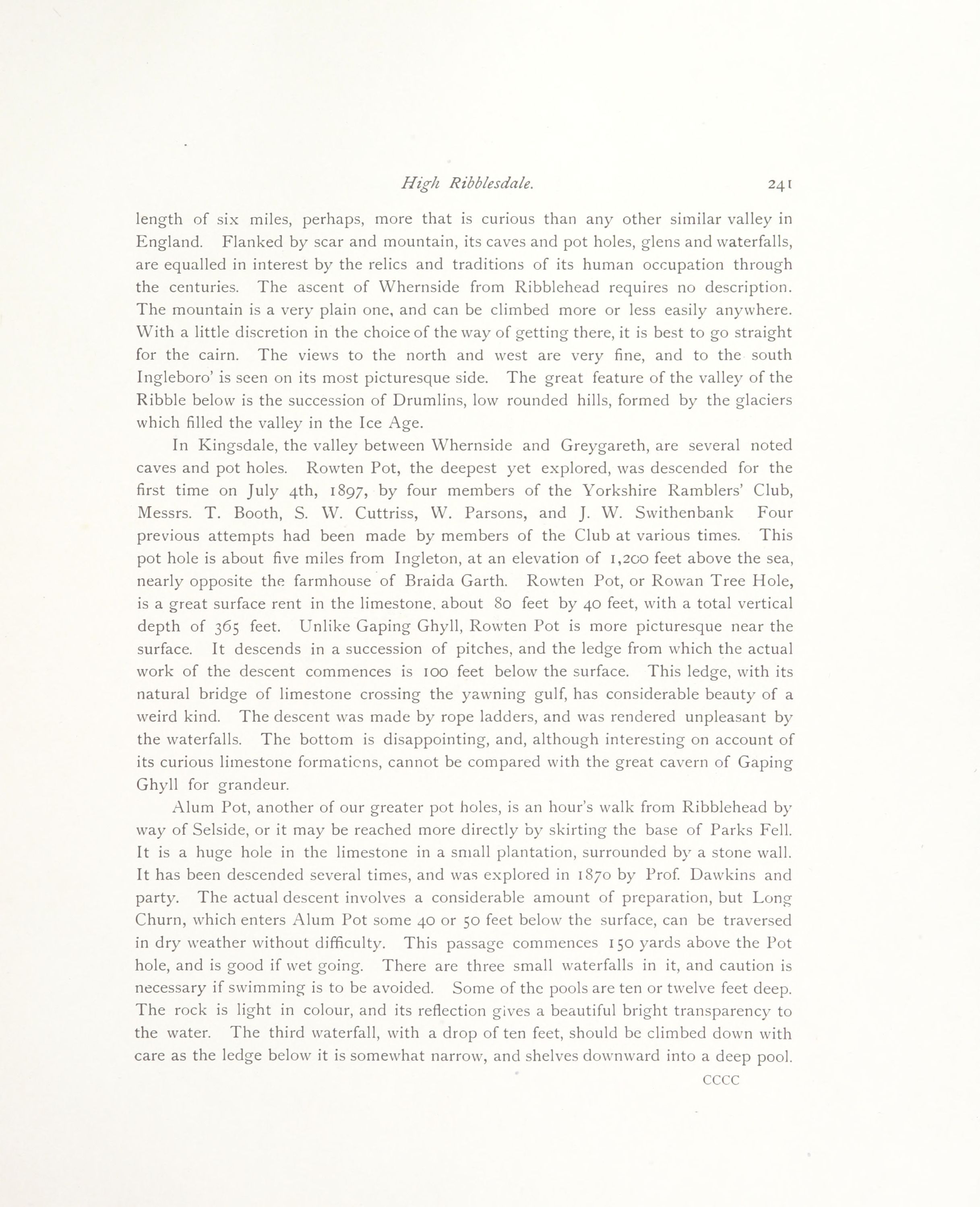 High Ribblesdale. 241

length of six miles, perhaps, more that is curious than any other similar valley in England. Flanked by scar and mountain, its caves and pot holes, glens and waterfalls, are equalled in interest by the relics and traditions of its human occupation through the centuries. The ascent of Whernside from Ribblehead requires no description. The mountain is a very plain one, and can be climbed more or less easily anywhere. With a little discretion in the choice of the way of getting there, it is best to go straight for the cairn. The views to the north and west are very fine, and to the south Ingleboro' is seen on its most picturesque side. The great feature of the valley of the Ribble below is the succession of Drumlins, low rounded hills, formed by the glaciers which filled the valley in the Ice Age.

In Kingsdale, the valley between Whernside and Greygareth, are several noted caves and pot holes. Rowten Pot, the deepest yet explored, was descended for the first time on July 4th, 1897, by four members of the Yorkshire Ramblers' Club, Messrs. T. Booth, S. W. Cuttriss, W. Parsons, and J. W. Swithenbank Four previous attempts had been made by members of the Club at various times. This pot hole is about five miles from Ingleton, at an elevation of 1,200 feet above the sea, nearly opposite the farmhouse of Braida Garth. Rowten Pot, or Rowan Tree Hole, is a great surface rent in the limestone, about 80 feet by 40 feet, with a total vertical depth of 365 feet. Unlike Gaping Ghyll, Rowten Pot is more picturesque near the surface. It descends in a succession of pitches, and the ledge from which the actual work of the descent commences is 100 feet below the surface. This ledge, with its natural bridge of limestone crossing the yawning gulf, has considerable beauty of a weird kind. The descent was made by rope ladders, and was rendered unpleasant by the waterfalls. The bottom is disappointing, and, although interesting on account of its curious limestone formations, cannot be compared with the great cavern of Gaping Ghyll for grandeur.

Alum Pot, another of our greater pot holes, is an hour's walk from Ribblehead by way of Selside, or it may be reached more directly by skirting the base of Parks Fell. It is a huge hole in the limestone in a small plantation, surrounded by a stone wall. It has been descended several times, and was explored in 1870 by Prof. Dawkins and party. The actual descent involves a considerable amount of preparation, but Long Churn, which enters Alum Pot some 40 or 50 feet below the surface, can be traversed in dry weather without difficulty. This passage commences 150 yards above the Pot hole, and is good if wet going. There are three small waterfalls in it, and caution is necessary if swimming is to be avoided. Some of the pools are ten or twelve feet deep. The rock is light in colour, and its reflection gives a beautiful bright transparency to the water. The third waterfall, with a drop of ten feet, should be climbed down with care as the ledge below it is somewhat narrow, and shelves downward into a deep pool.

CCCC